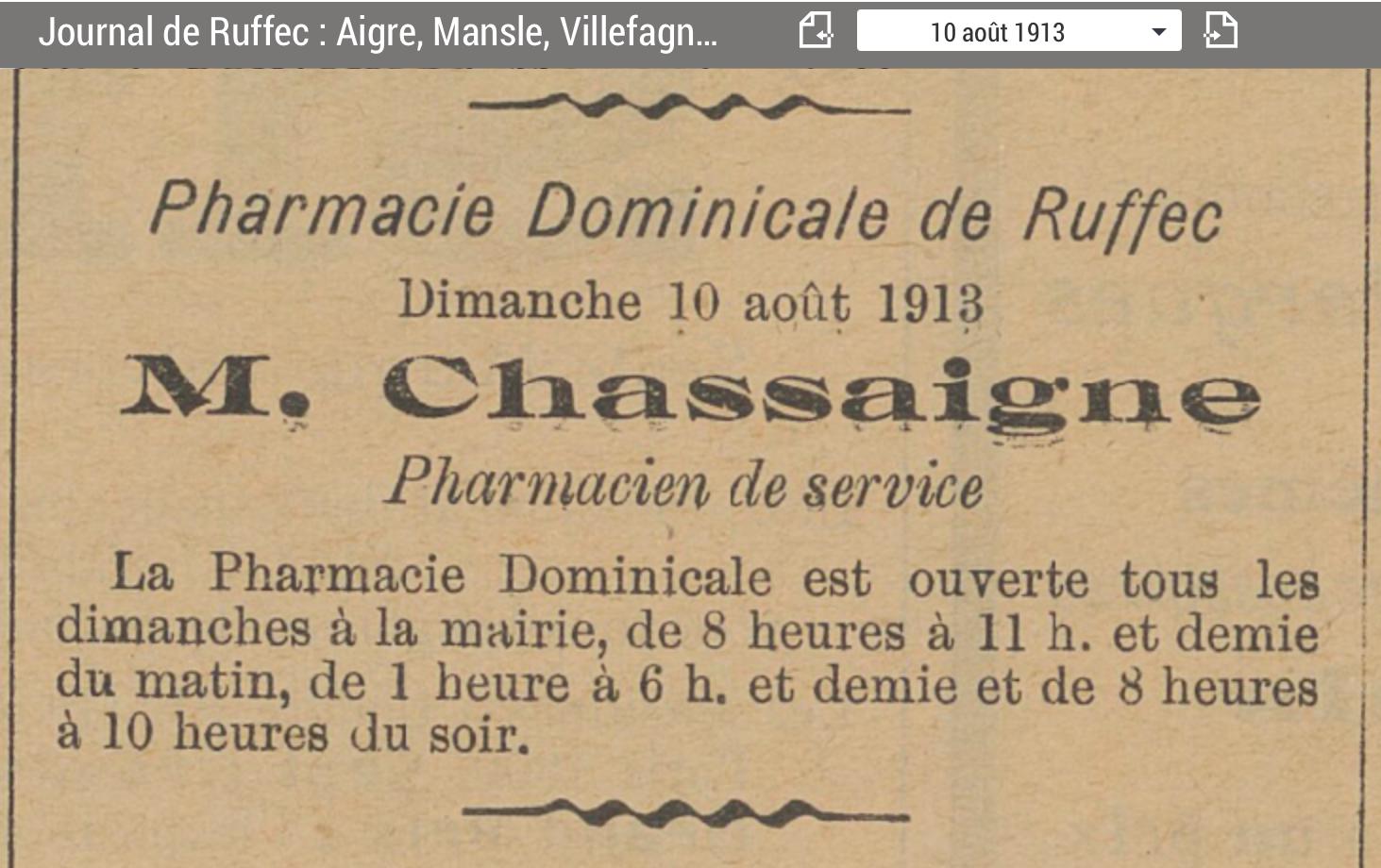 Journal de Ruffec : Aigre, Mansle, Villefagn...

10 août 1913

Pharmacie Dominicale de Ruffec

Dimanche 10 août 1913

M. Chassaigne

Pharmacien de service

La Pharmacie Dominicale est ouverte tous les dimanches à la mairie, de 8 heures à 11 h. et demie du matin, de 1 heure à 6 h. et demie et de 8 heures à 10 heures du soir.